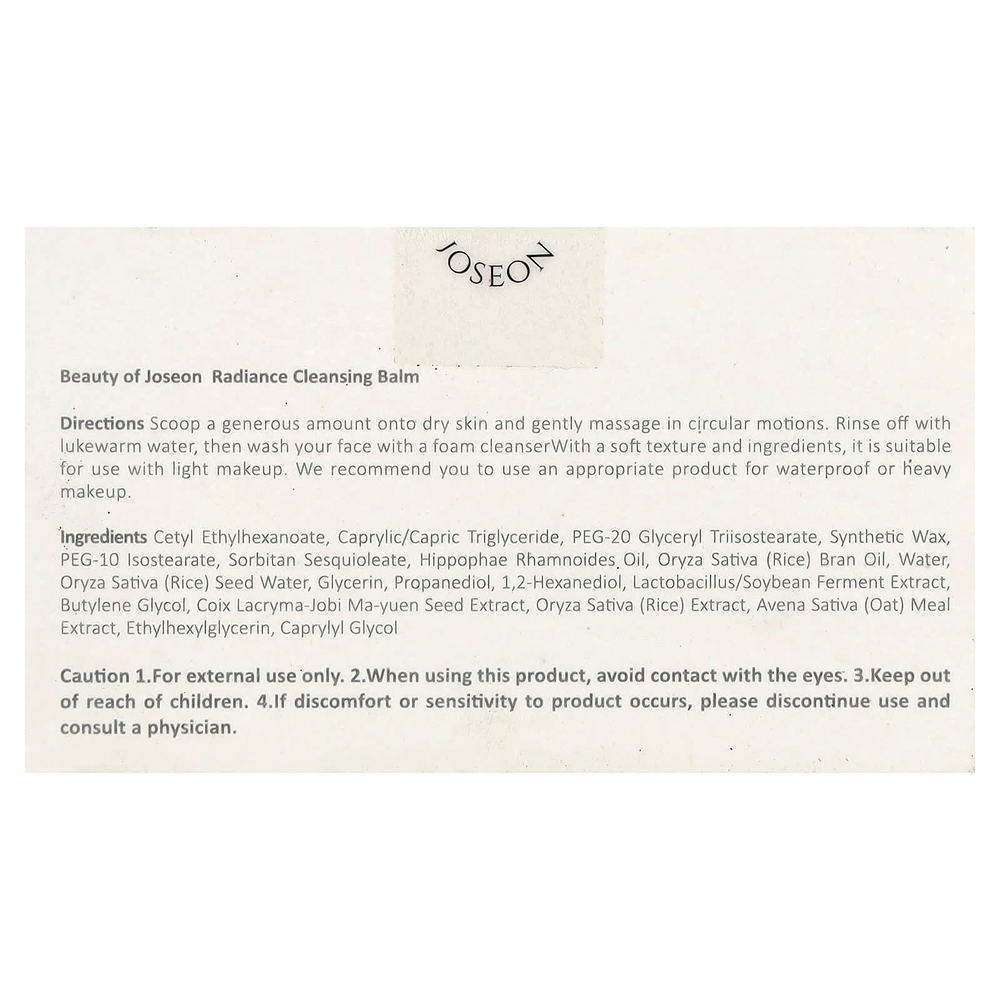 JOSEON

Beauty of Joseon Radiance Cleansing Balm

Directions Scoop a generous amount onto dry skin and gently massage in circular motions. Rinse off with lukewarm water, then wash your face with a foam cleanserWith a soft texture and ingredients, it is suitable for use with light makeup. We recommend you to use an appropriate product for waterproof or heavy makeup.

Ingredients Cetyl Ethylhexanoate, Caprylic/Capric Triglyceride, PEG-20 Glyceryl Triisostearate, Synthetic Wax, PEG-10 Isostearate, Sorbitan Sesquioleate, Hippophae Rhamnoides Oil, Oryza Sativa (Rice) Bran Oil, Water, Oryza Sativa (Rice) Seed Water, Glycerin, Propanediol, 1,2-Hexanediol, Lactobacillus/Soybean Ferment Extract, Butylene Glycol, Coix Lacryma-Jobi Ma-yuen Seed Extract, Oryza Sativa (Rice) Extract, Avena Sativa (Oat) Meal Extract, Ethylhexylglycerin, Caprylyl Glycol

Caution 1.For external use only. 2.When using this product, avoid contact with the eyes. 3.Keep out of reach of children. 4.If discomfort or sensitivity to product occurs, please discontinue use and consult a physician.